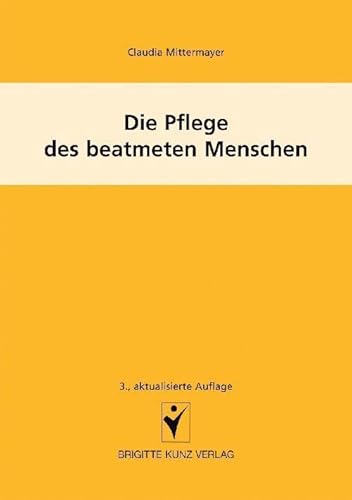 Claudia Mittermayer

Die Pflege
des beatmeten Menschen

3., aktualisierte Auflage

BRIGITTE KUNZ VERLAG